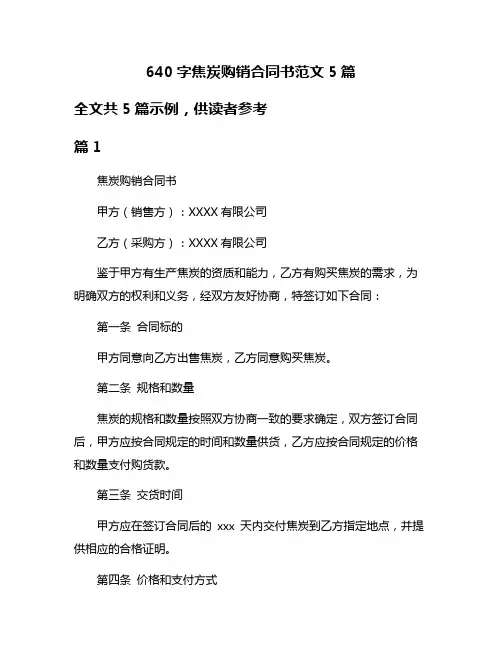 640 字焦炭购销合同书范文 5 篇

全文共 5 篇示例，供读者参考

篇 1

焦炭购销合同书

甲方（销售方）：XXXX 有限公司

乙方（采购方）：XXXX 有限公司

鉴于甲方有生产焦炭的资质和能力，乙方有购买焦炭的需求，为明确双方的权利和义务，经双方友好协商，特签订如下合同：

第一条 合同标的

甲方同意向乙方出售焦炭，乙方同意购买焦炭。

第二条 规格和数量

焦炭的规格和数量按照双方协商一致的要求确定，双方签订合同后，甲方应按合同规定的时间和数量供货，乙方应按合同规定的价格和数量支付购货款。

第三条 交货时间

甲方应在签订合同后的 xxx 天内交付焦炭到乙方指定地点，并提供相应的合格证明。

第四条 价格和支付方式